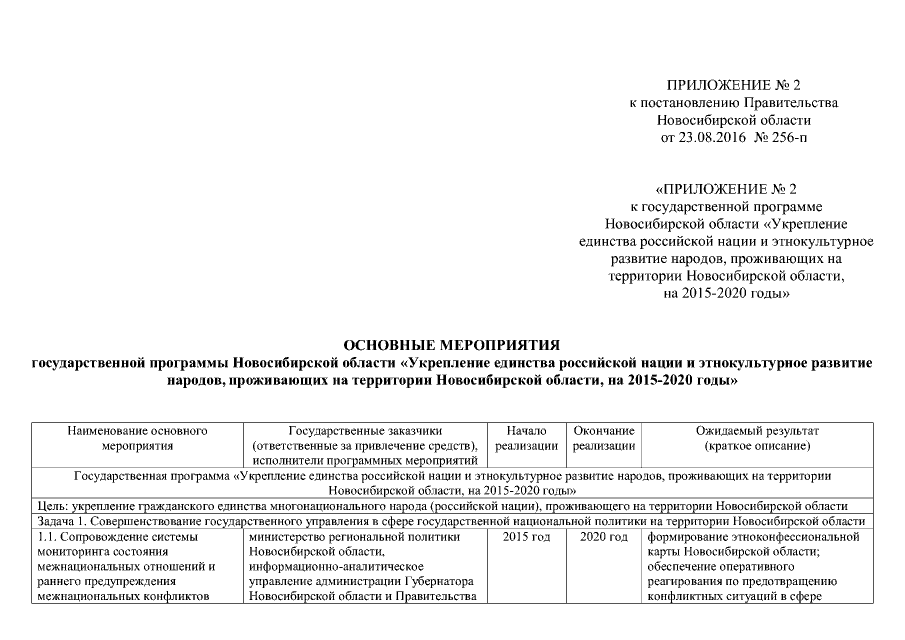 ПРИЛОЖЕНИЕ № 2
к постановлению Правительства
Новосибирской области
от 23.08.2016 № 256-п

«ПРИЛОЖЕНИЕ № 2
к государственной программе
Новосибирской области «Укрепление единства российской нации и этнокультурное развитие народов, проживающих на территории Новосибирской области, на 2015-2020 годы»

ОСНОВНЫЕ МЕРОПРИЯТИЯ
государственной программы Новосибирской области «Укрепление единства российской нации и этнокультурное развитие народов, проживающих на территории Новосибирской области, на 2015-2020 годы»

| Наименование основного мероприятия | Государственные заказчики (ответственные за привлечение средств), исполнители программных мероприятий | Начало реализации | Окончание реализации | Ожидаемый результат (краткое описание) |
|---|---|---|---|---|
| Государственная программа «Укрепление единства российской нации и этнокультурное развитие народов, проживающих на территории Новосибирской области, на 2015-2020 годы» | | | | |
| Цель: укрепление гражданского единства многонационального народа (российской нации), проживающего на территории Новосибирской области | | | | |
| Задача 1. Совершенствование государственного управления в сфере государственной национальной политики на территории Новосибирской области | | | | |
| 1.1. Сопровождение системы мониторинга состояния межнациональных отношений и раннего предупреждения межнациональных конфликтов | министерство региональной политики Новосибирской области, информационно-аналитическое управление администрации Губернатора Новосибирской области и Правительства | 2015 год | 2020 год | формирование этноконфессиональной карты Новосибирской области; обеспечение оперативного реагирования по предотвращению конфликтных ситуаций в сфере |